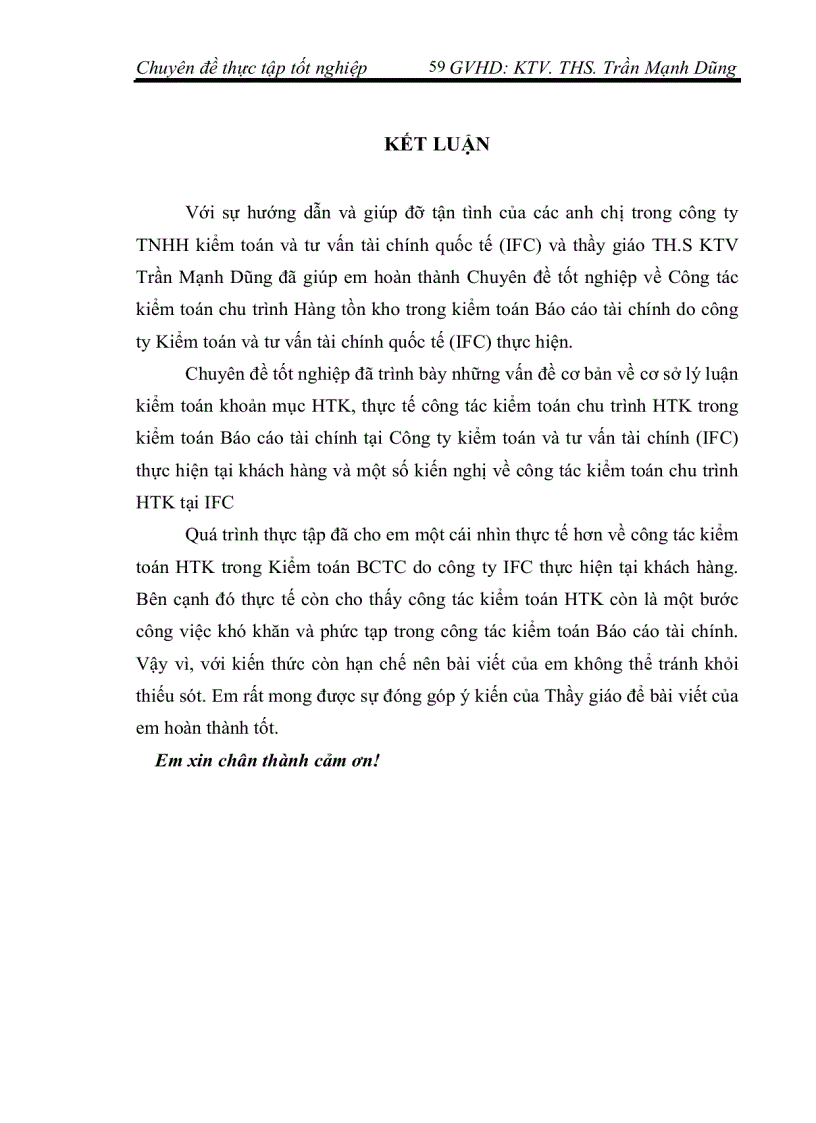 Chuyên đề thực tập tốt nghiệp 59 GVHD: KTV. THS. Trần Mạnh Dũng

KẾT LUẬN

Với sự hướng dẫn và giúp đỡ tận tình của các anh chị trong công ty TNHH kiểm toán và tư vấn tài chính quốc tế (IFC) và thầy giáo TH.S KTV Trần Mạnh Dũng đã giúp em hoàn thành Chuyên đề tốt nghiệp về Công tác kiểm toán chu trình Hàng tồn kho trong kiểm toán Báo cáo tài chính do công ty Kiểm toán và tư vấn tài chính quốc tế (IFC) thực hiện.

Chuyên đề tốt nghiệp đã trình bày những vấn đề cơ bản về cơ sở lý luận kiểm toán khoản mục HTK, thực tế công tác kiểm toán chu trình HTK trong kiểm toán Báo cáo tài chính tại Công ty kiểm toán và tư vấn tài chính (IFC) thực hiện tại khách hàng và một số kiến nghị về công tác kiểm toán chu trình HTK tại IFC

Quá trình thực tập đã cho em một cái nhìn thực tế hơn về công tác kiểm toán HTK trong Kiểm toán BCTC do công ty IFC thực hiện tại khách hàng. Bên cạnh đó thực tế còn cho thấy công tác kiểm toán HTK còn là một bước công việc khó khăn và phức tạp trong công tác kiểm toán Báo cáo tài chính. Vậy vì, với kiến thức còn hạn chế nên bài viết của em không thể tránh khỏi thiếu sót. Em rất mong được sự đóng góp ý kiến của Thầy giáo để bài viết của em hoàn thành tốt.

Em xin chân thành cảm ơn!